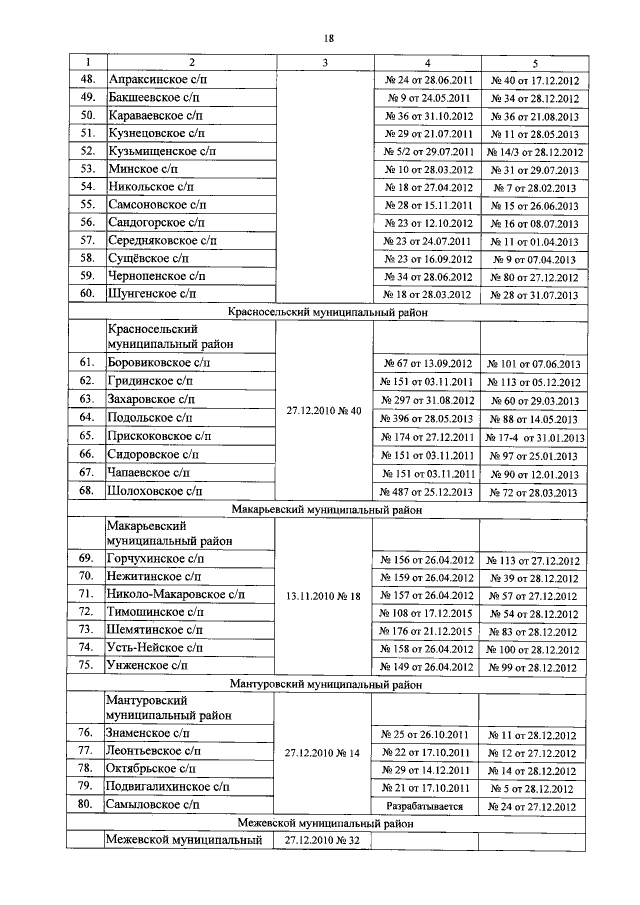 18

| 1 | 2 | 3 | 4 | 5 |
|---|---|---|---|---|
| 48. | Апраксинское с/п | | № 24 от 28.06.2011 | № 40 от 17.12.2012 |
| 49. | Бакшеевское с/п | | № 9 от 24.05.2011 | № 34 от 28.12.2012 |
| 50. | Караваевское с/п | | № 36 от 31.10.2012 | № 36 от 21.08.2013 |
| 51. | Кузнецовское с/п | | № 29 от 21.07.2011 | № 11 от 28.05.2013 |
| 52. | Кузьмищенское с/п | | № 5/2 от 29.07.2011 | № 14/3 от 28.12.2012 |
| 53. | Минское с/п | | № 10 от 28.03.2012 | № 31 от 29.07.2013 |
| 54. | Никольское с/п | | № 18 от 27.04.2012 | № 7 от 28.02.2013 |
| 55. | Самсоновское с/п | | № 28 от 15.11.2011 | № 15 от 26.06.2013 |
| 56. | Сандогорское с/п | | № 23 от 12.10.2012 | № 16 от 08.07.2013 |
| 57. | Середняковское с/п | | № 23 от 24.07.2011 | № 11 от 01.04.2013 |
| 58. | Сущёвское с/п | | № 23 от 16.09.2012 | № 9 от 07.04.2013 |
| 59. | Чернопенское с/п | | № 34 от 28.06.2012 | № 80 от 27.12.2012 |
| 60. | Шунгенское с/п | | № 18 от 28.03.2012 | № 28 от 31.07.2013 |
| Красносельский муниципальный район | | | | |
| | Красносельский муниципальный район | 27.12.2010 № 40 | | |
| 61. | Боровиковское с/п | | № 67 от 13.09.2012 | № 101 от 07.06.2013 |
| 62. | Гридинское с/п | | № 151 от 03.11.2011 | № 113 от 05.12.2012 |
| 63. | Захаровское с/п | | № 297 от 31.08.2012 | № 60 от 29.03.2013 |
| 64. | Подольское с/п | | № 396 от 28.05.2013 | № 88 от 14.05.2013 |
| 65. | Прискоковское с/п | | № 174 от 27.12.2011 | № 17-4 от 31.01.2013 |
| 66. | Сидоровское с/п | | № 151 от 03.11.2011 | № 97 от 25.01.2013 |
| 67. | Чапаевское с/п | | № 151 от 03.11.2011 | № 90 от 12.01.2013 |
| 68. | Шолоховское с/п | | № 487 от 25.12.2013 | № 72 от 28.03.2013 |
| Макарьевский муниципальный район | | | | |
| | Макарьевский муниципальный район | 13.11.2010 № 18 | | |
| 69. | Горчухинское с/п | | № 156 от 26.04.2012 | № 113 от 27.12.2012 |
| 70. | Нежитинское с/п | | № 159 от 26.04.2012 | № 39 от 28.12.2012 |
| 71. | Николо-Макаровское с/п | | № 157 от 26.04.2012 | № 57 от 27.12.2012 |
| 72. | Тимошинское с/п | | № 108 от 17.12.2015 | № 54 от 28.12.2012 |
| 73. | Шемятинское с/п | | № 176 от 21.12.2015 | № 83 от 28.12.2012 |
| 74. | Усть-Нейское с/п | | № 158 от 26.04.2012 | № 100 от 28.12.2012 |
| 75. | Унженское с/п | | № 149 от 26.04.2012 | № 99 от 28.12.2012 |
| Мантуровский муниципальный район | | | | |
| | Мантуровский муниципальный район | 27.12.2010 № 14 | | |
| 76. | Знаменское с/п | | № 25 от 26.10.2011 | № 11 от 28.12.2012 |
| 77. | Леонтьевское с/п | | № 22 от 17.10.2011 | № 12 от 27.12.2012 |
| 78. | Октябрьское с/п | | № 29 от 14.12.2011 | № 14 от 28.12.2012 |
| 79. | Подвигалихинское с/п | | № 21 от 17.10.2011 | № 5 от 28.12.2012 |
| 80. | Самыловское с/п | | Разрабатывается | № 24 от 27.12.2012 |
| Межевской муниципальный район | | | | |
| | Межевской муниципальный | 27.12.2010 № 32 | | |